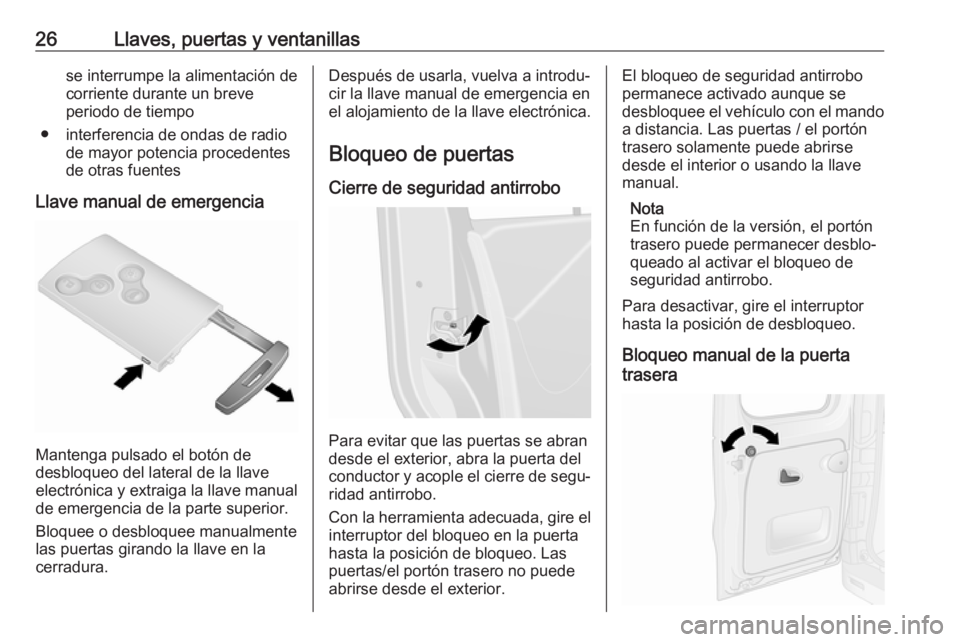 26 Llaves, puertas y ventanillas

se interrumpe la alimentación de corriente durante un breve periodo de tiempo

● interferencia de ondas de radio de mayor potencia procedentes de otras fuentes

Llave manual de emergencia

Mantenga pulsado el botón de desbloqueo del lateral de la llave electrónica y extraiga la llave manual de emergencia de la parte superior.

Bloquee o desbloquee manualmente las puertas girando la llave en la cerradura.

Después de usarla, vuelva a introducir la llave manual de emergencia en el alojamiento de la llave electrónica.

Bloqueo de puertas

Cierre de seguridad antirrobo

Para evitar que las puertas se abran desde el exterior, abra la puerta del conductor y acople el cierre de seguridad antirrobo.

Con la herramienta adecuada, gire el interruptor del bloqueo en la puerta hasta la posición de bloqueo. Las puertas/el portón trasero no puede abrirse desde el exterior.

El bloqueo de seguridad antirrobo permanece activado aunque se desbloquee el vehículo con el mando a distancia. Las puertas / el portón trasero solamente puede abrirse desde el interior o usando la llave manual.

Nota
En función de la versión, el portón trasero puede permanecer desbloqueado al activar el bloqueo de seguridad antirrobo.

Para desactivar, gire el interruptor hasta la posición de desbloqueo.

Bloqueo manual de la puerta trasera

carmanualsonline.info